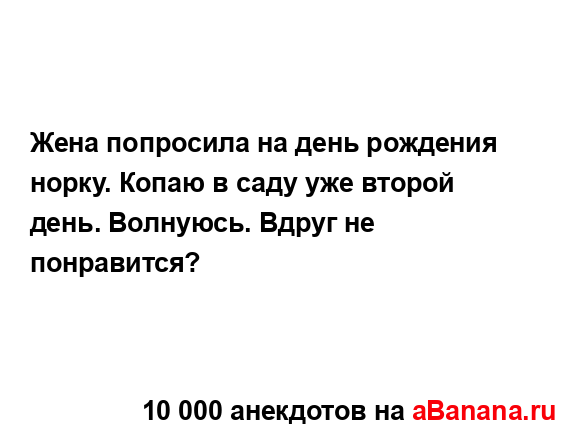 Жена попросила на день рождения норку. Копаю в саду уже второй день. Волнуюсь. Вдруг не понравится?

10 000 анекдотов на aBanana.ru